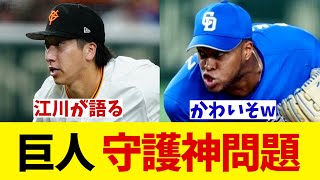 江川が語る

かわいそw

巨人 守護神問題